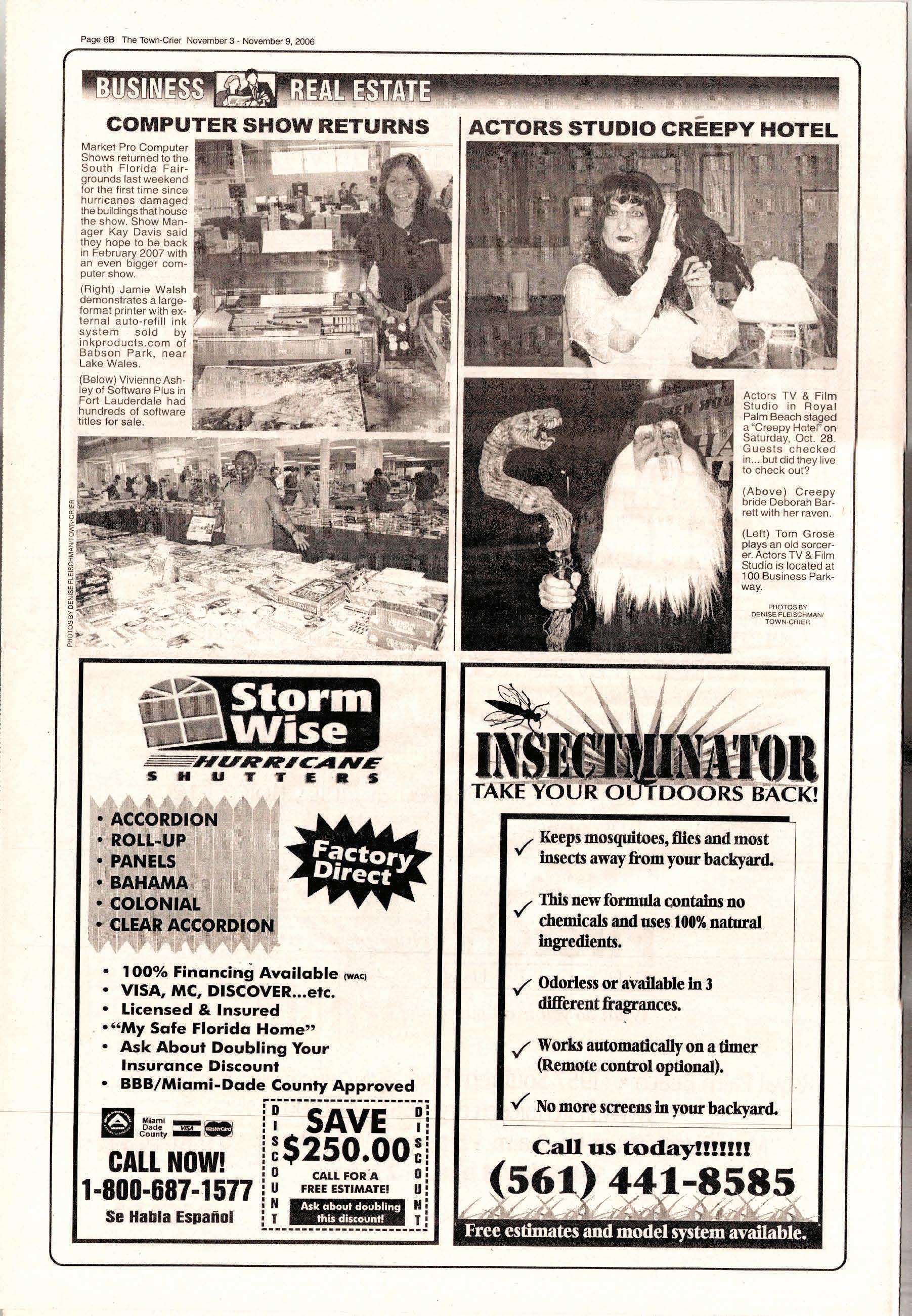 Page 6B The Town-Crier November 3 - November 9, 2006

BUSINESS REAL ESTATE

COMPUTER SHOW RETURNS

Market Pro Computer Shows returned to the South Florida Fairgrounds last weekend for the first time since hurricanes damaged the buildings that house the show. Show Manager Kay Davis said they hope to be back in February 2007 with an even bigger computer show.

(Right) Jamie Walsh demonstrates a large-format printer with external auto-refill ink system sold by inkproducts.com of Babson Park, near Lake Wales.

(Below) Vivienne Ashley of Software Plus in Fort Lauderdale had hundreds of software titles for sale.

PHOTOS BY DENISE FLEISCHMAN/TOWN-CRIER

ACTORS STUDIO CREEPY HOTEL

Actors TV & Film Studio in Royal Palm Beach staged a "Creepy Hotel" on Saturday, Oct. 28. Guests checked in... but did they live to check out?

(Above) Creepy bride Deborah Barrett with her raven.

(Left) Tom Grose plays an old sorcerer. Actors TV & Film Studio is located at 100 Business Parkway.

PHOTOS BY DENISE FLEISCHMAN/ TOWN-CRIER

Storm Wise
HURRICANE SHUTTERS

• ACCORDION
• ROLL-UP
• PANELS
• BAHAMA
• COLONIAL
• CLEAR ACCORDION

Factory Direct

• 100% Financing Available (WAC)
• VISA, MC, DISCOVER...etc.
• Licensed & Insured
• "My Safe Florida Home"
• Ask About Doubling Your Insurance Discount
• BBB/Miami-Dade County Approved

Miami Dade County

CALL NOW!
1-800-687-1577
Se Habla Español

DISCOUNT
SAVE
$250.00
CALL FOR A FREE ESTIMATE!
Ask about doubling this discount!
DISCOUNT

INSECTMINATOR
TAKE YOUR OUTDOORS BACK!

✓ Keeps mosquitoes, flies and most insects away from your backyard.

✓ This new formula contains no chemicals and uses 100% natural ingredients.

✓ Odorless or available in 3 different fragrances.

✓ Works automatically on a timer (Remote control optional).

✓ No more screens in your backyard.

Call us today!!!!!!!
(561) 441-8585

Free estimates and model system available.